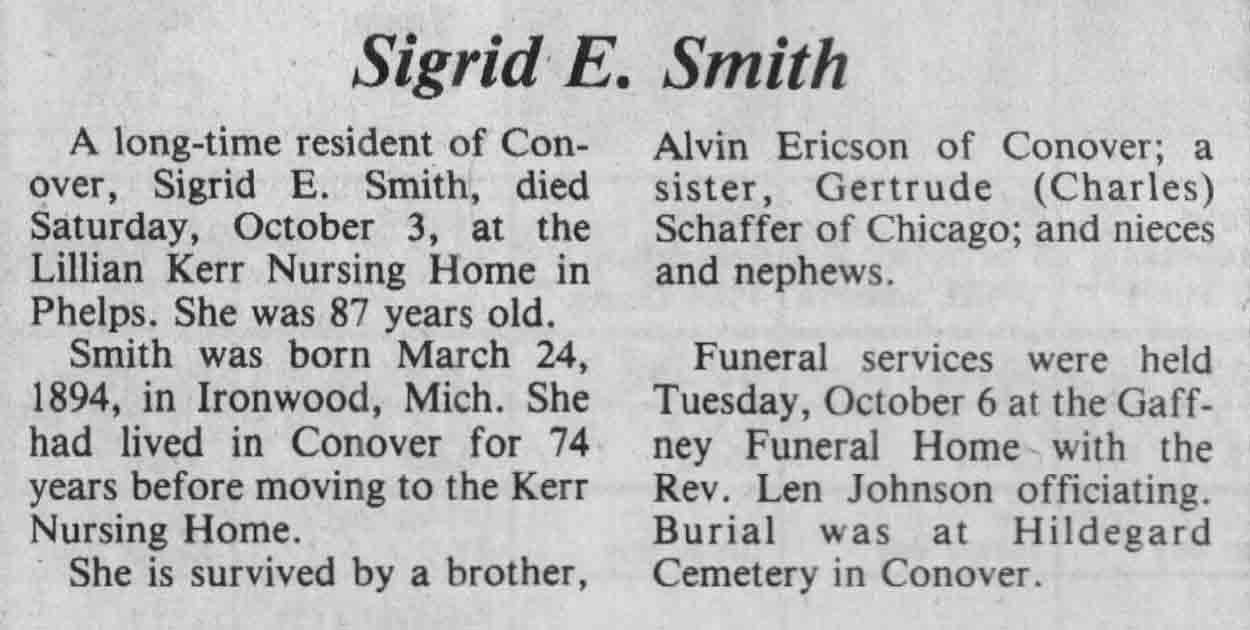 Sigrid E. Smith

A long-time resident of Conover, Sigrid E. Smith, died Saturday, October 3, at the Lillian Kerr Nursing Home in Phelps. She was 87 years old.

Smith was born March 24, 1894, in Ironwood, Mich. She had lived in Conover for 74 years before moving to the Kerr Nursing Home.

She is survived by a brother, Alvin Ericson of Conover; a sister, Gertrude (Charles) Schaffer of Chicago; and nieces and nephews.

Funeral services were held Tuesday, October 6 at the Gaffney Funeral Home with the Rev. Len Johnson officiating. Burial was at Hildegard Cemetery in Conover.